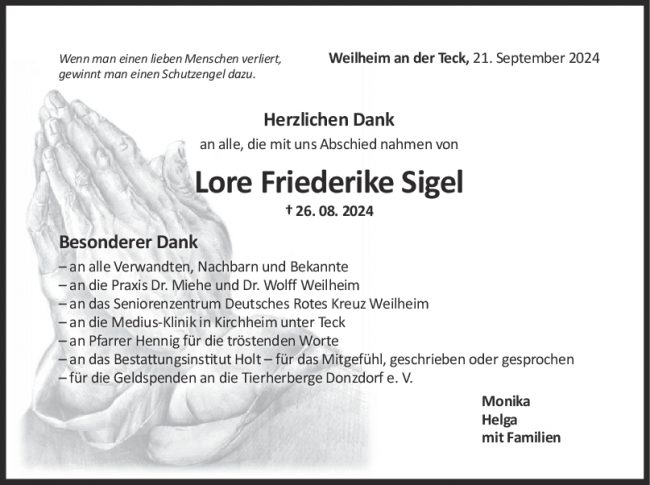 Wenn man einen lieben Menschen verliert, gewinnt man einen Schutzengel dazu.

Weilheim an der Teck, 21. September 2024

Herzlichen Dank

an alle, die mit uns Abschied nahmen von

Lore Friederike Sigel

† 26. 08. 2024

Besonderer Dank

– an alle Verwandten, Nachbarn und Bekannte
– an die Praxis Dr. Miehe und Dr. Wolff Weilheim
– an das Seniorenzentrum Deutsches Rotes Kreuz Weilheim
– an die Medius-Klinik in Kirchheim unter Teck
– an Pfarrer Hennig für die tröstenden Worte
– an das Bestattungsinstitut Holt – für das Mitgefühl, geschrieben oder gesprochen
– für die Geldspenden an die Tierherberge Donzdorf e. V.

Monika
Helga
mit Familien